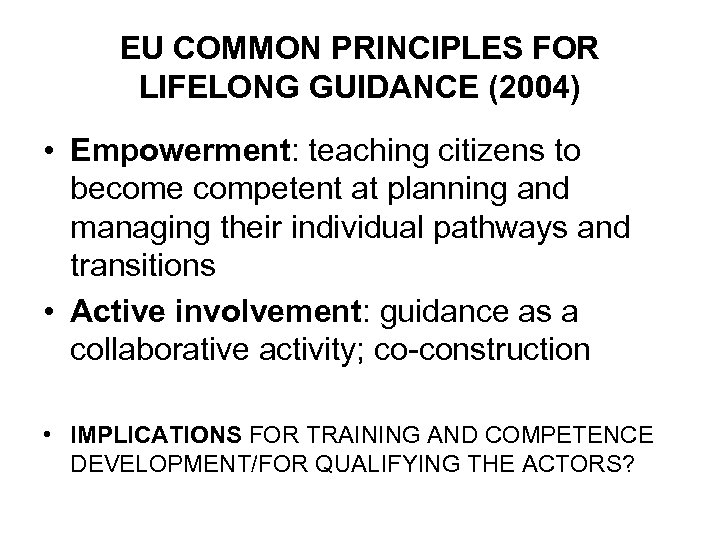 EU COMMON PRINCIPLES FOR LIFELONG GUIDANCE (2004)

• Empowerment: teaching citizens to become competent at planning and managing their individual pathways and transitions

• Active involvement: guidance as a collaborative activity; co-construction

• IMPLICATIONS FOR TRAINING AND COMPETENCE DEVELOPMENT/FOR QUALIFYING THE ACTORS?